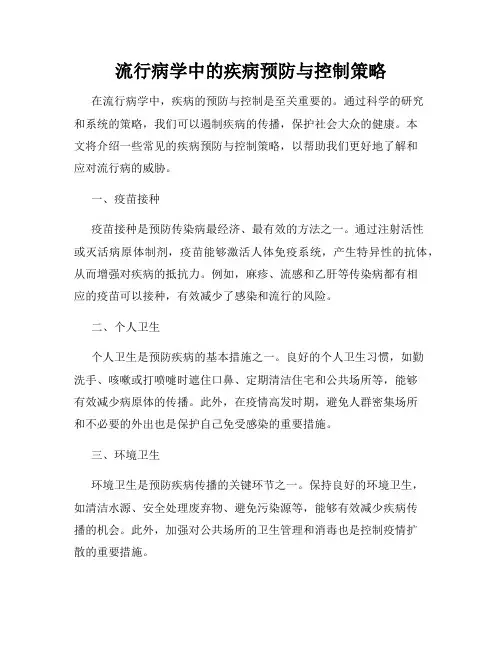 流行病学中的疾病预防与控制策略

在流行病学中，疾病的预防与控制是至关重要的。通过科学的研究和系统的策略，我们可以遏制疾病的传播，保护社会大众的健康。本文将介绍一些常见的疾病预防与控制策略，以帮助我们更好地了解和应对流行病的威胁。

一、疫苗接种

疫苗接种是预防传染病最经济、最有效的方法之一。通过注射活性或灭活病原体制剂，疫苗能够激活人体免疫系统，产生特异性的抗体，从而增强对疾病的抵抗力。例如，麻疹、流感和乙肝等传染病都有相应的疫苗可以接种，有效减少了感染和流行的风险。

二、个人卫生

个人卫生是预防疾病的基本措施之一。良好的个人卫生习惯，如勤洗手、咳嗽或打喷嚏时遮住口鼻、定期清洁住宅和公共场所等，能够有效减少病原体的传播。此外，在疫情高发时期，避免人群密集场所和不必要的外出也是保护自己免受感染的重要措施。

三、环境卫生

环境卫生是预防疾病传播的关键环节之一。保持良好的环境卫生，如清洁水源、安全处理废弃物、避免污染源等，能够有效减少疾病传播的机会。此外，加强对公共场所的卫生管理和消毒也是控制疫情扩散的重要措施。